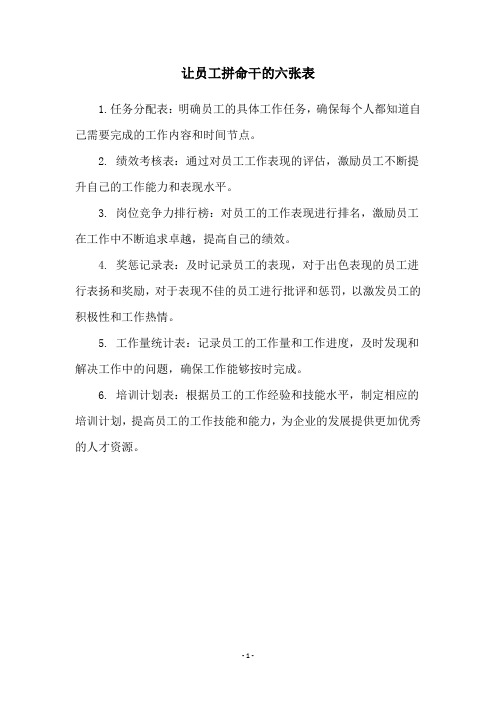 让员工拼命干的六张表

1.任务分配表：明确员工的具体工作任务，确保每个人都知道自己需要完成的工作内容和时间节点。

2. 绩效考核表：通过对员工工作表现的评估，激励员工不断提升自己的工作能力和表现水平。

3. 岗位竞争力排行榜：对员工的工作表现进行排名，激励员工在工作中不断追求卓越，提高自己的绩效。

4. 奖惩记录表：及时记录员工的表现，对于出色表现的员工进行表扬和奖励，对于表现不佳的员工进行批评和惩罚，以激发员工的积极性和工作热情。

5. 工作量统计表：记录员工的工作量和工作进度，及时发现和解决工作中的问题，确保工作能够按时完成。

6. 培训计划表：根据员工的工作经验和技能水平，制定相应的培训计划，提高员工的工作技能和能力，为企业的发展提供更加优秀的人才资源。

- 1 -